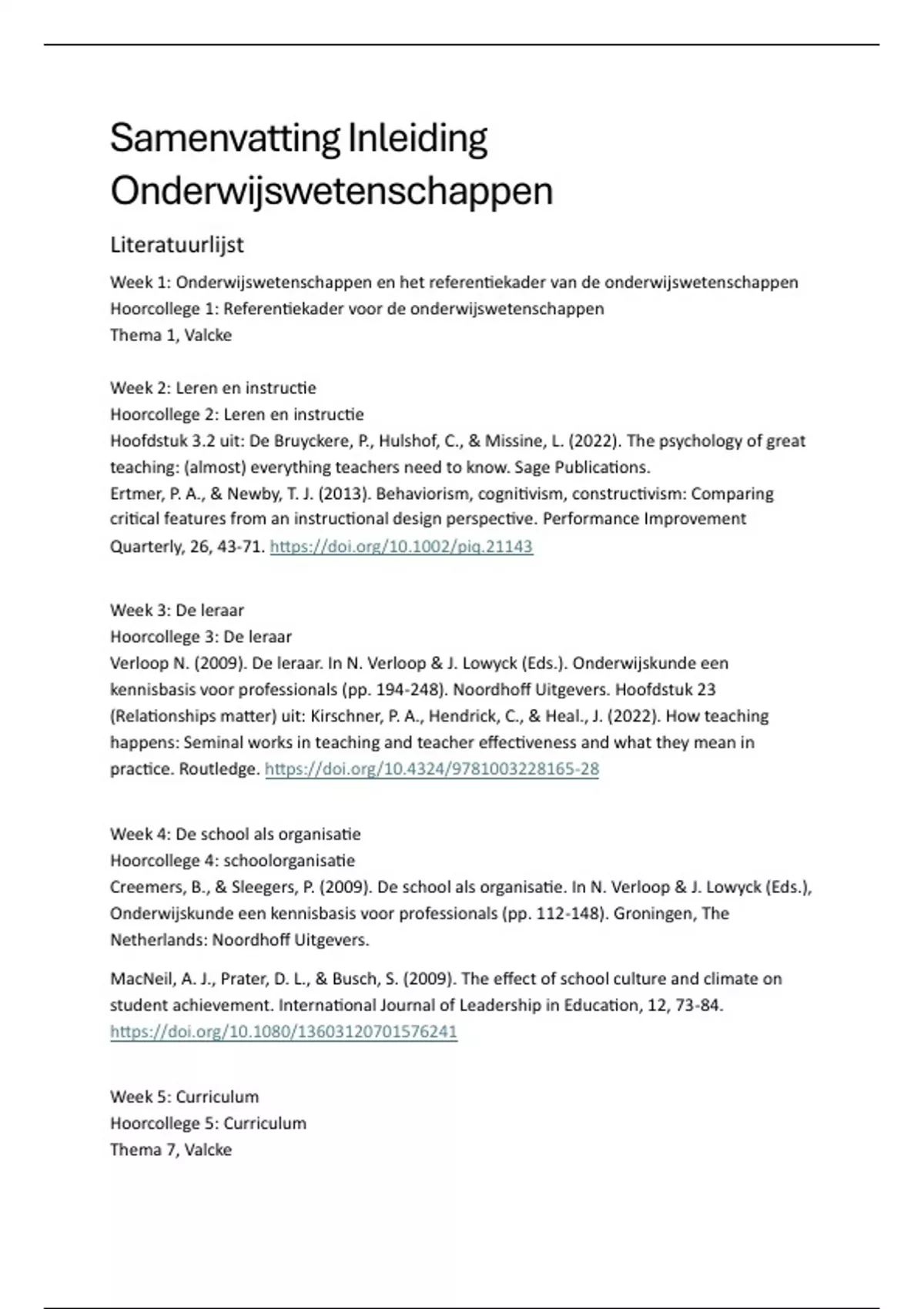 Samenvatting Inleiding Onderwijswetenschappen

Literatuurlijst

Week 1: Onderwijswetenschappen en het referentiekader van de onderwijswetenschappen
Hoorcollege 1: Referentiekader voor de onderwijswetenschappen
Thema 1, Valcke

Week 2: Leren en instructie
Hoorcollege 2: Leren en instructie
Hoofdstuk 3.2 uit: De Bruyckere, P., Hulshof, C., & Missine, L. (2022). The psychology of great teaching: (almost) everything teachers need to know. Sage Publications.
Ertmer, P. A., & Newby, T. J. (2013). Behaviorism, cognitivism, constructivism: Comparing critical features from an instructional design perspective. Performance Improvement Quarterly, 26, 43-71. https://doi.org/10.1002/piq.21143

Week 3: De leraar
Hoorcollege 3: De leraar
Verloop N. (2009). De leraar. In N. Verloop & J. Lowyck (Eds.). Onderwijskunde een kennisbasis voor professionals (pp. 194-248). Noordhoff Uitgevers. Hoofdstuk 23 (Relationships matter) uit: Kirschner, P. A., Hendrick, C., & Heal., J. (2022). How teaching happens: Seminal works in teaching and teacher effectiveness and what they mean in practice. Routledge. https://doi.org/10.4324/9781003228165-28

Week 4: De school als organisatie
Hoorcollege 4: schoolorganisatie
Creemers, B., & Sleegers, P. (2009). De school als organisatie. In N. Verloop & J. Lowyck (Eds.), Onderwijskunde een kennisbasis voor professionals (pp. 112-148). Groningen, The Netherlands: Noordhoff Uitgevers.

MacNeil, A. J., Prater, D. L., & Busch, S. (2009). The effect of school culture and climate on student achievement. International Journal of Leadership in Education, 12, 73-84. https://doi.org/10.1080/13603120701576241

Week 5: Curriculum
Hoorcollege 5: Curriculum
Thema 7, Valcke